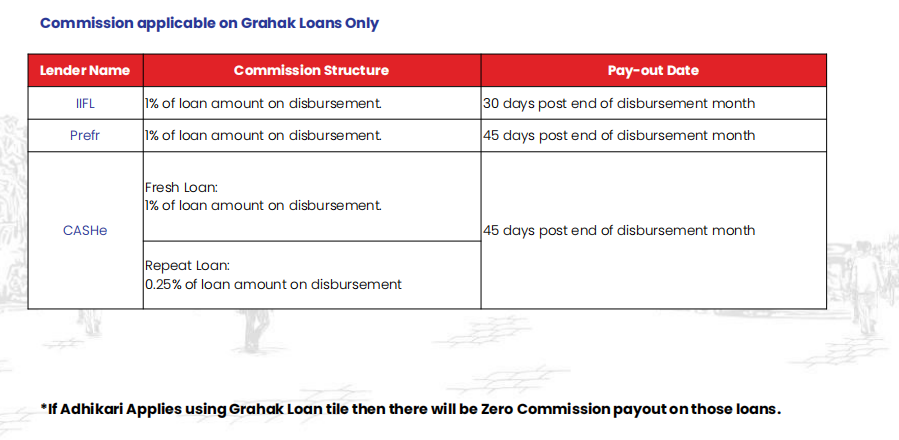 Commission applicable on Grahak Loans Only

| Lender Name | Commission Structure | Pay-out Date |
|---|---|---|
| IIFL | 1% of loan amount on disbursement. | 30 days post end of disbursement month |
| Prefr | 1% of loan amount on disbursement. | 45 days post end of disbursement month |
| CASHe | Fresh Loan: 1% of loan amount on disbursement. | 45 days post end of disbursement month |
| | Repeat Loan: 0.25% of loan amount on disbursement | |

*If Adhikari Applies using Grahak Loan tile then there will be Zero Commission payout on those loans.